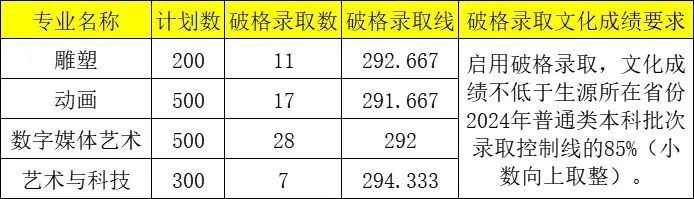 | 专业名称 | 计划数 | 破格录取数 | 破格录取线 | 破格录取文化成绩要求 |
|---|---|---|---|---|
| 雕塑 | 200 | 11 | 292.667 | 启用破格录取，文化成绩不低于生源所在省份2024年普通类本科批次录取控制线的85%（小数向上取整）。 |
| 动画 | 500 | 17 | 291.667 | |
| 数字媒体艺术 | 500 | 28 | 292 | |
| 艺术与科技 | 300 | 7 | 294.333 | |